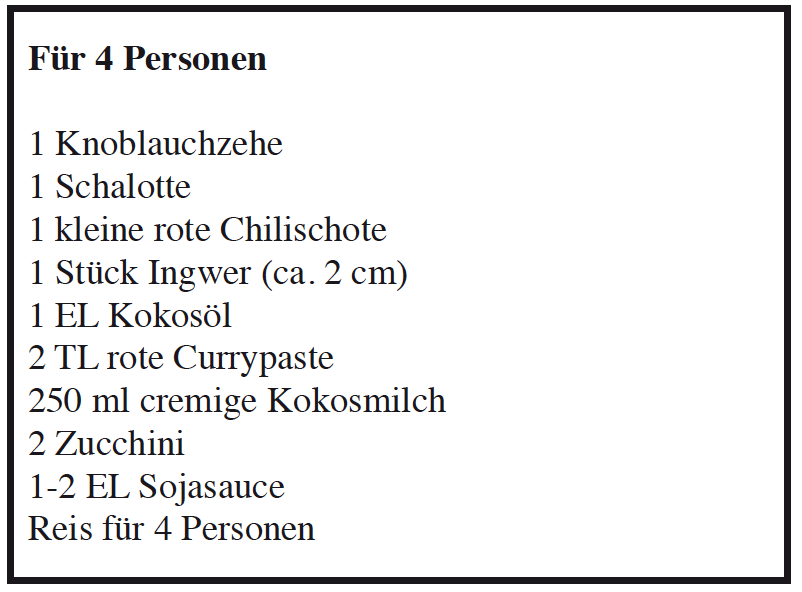 Für 4 Personen

1 Knoblauchzehe
1 Schalotte
1 kleine rote Chilischote
1 Stück Ingwer (ca. 2 cm)
1 EL Kokosöl
2 TL rote Currypaste
250 ml cremige Kokosmilch
2 Zucchini
1-2 EL Sojasauce
Reis für 4 Personen